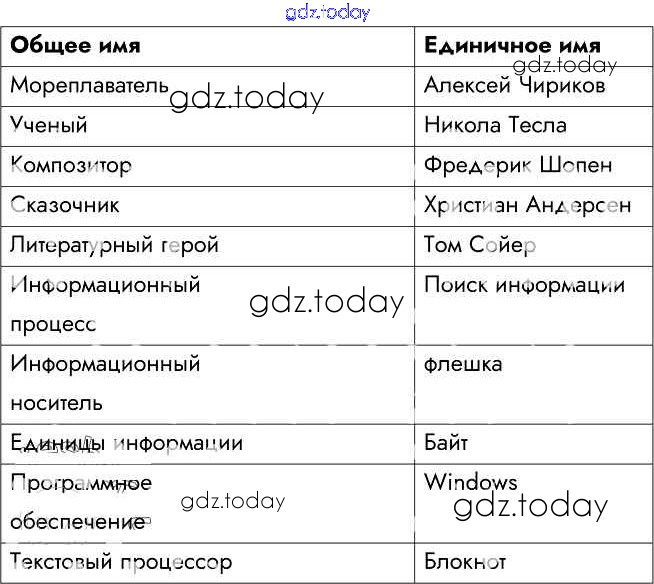 gdz.today

| Общее имя | Единичное имя |
|---|---|
| Мореплаватель | Алексей Чириков |
| Ученый | Никола Тесла |
| Композитор | Фредерик Шопен |
| Сказочник | Христиан Андерсен |
| Литературный герой | Том Сойер |
| Информационный процесс | Поиск информации |
| Информационный носитель | флешка |
| Единицы информации | Байт |
| Программное обеспечение | Windows |
| Текстовый процессор | Блокнот |

gdz.today gdz.today gdz.today gdz.today gdz.today